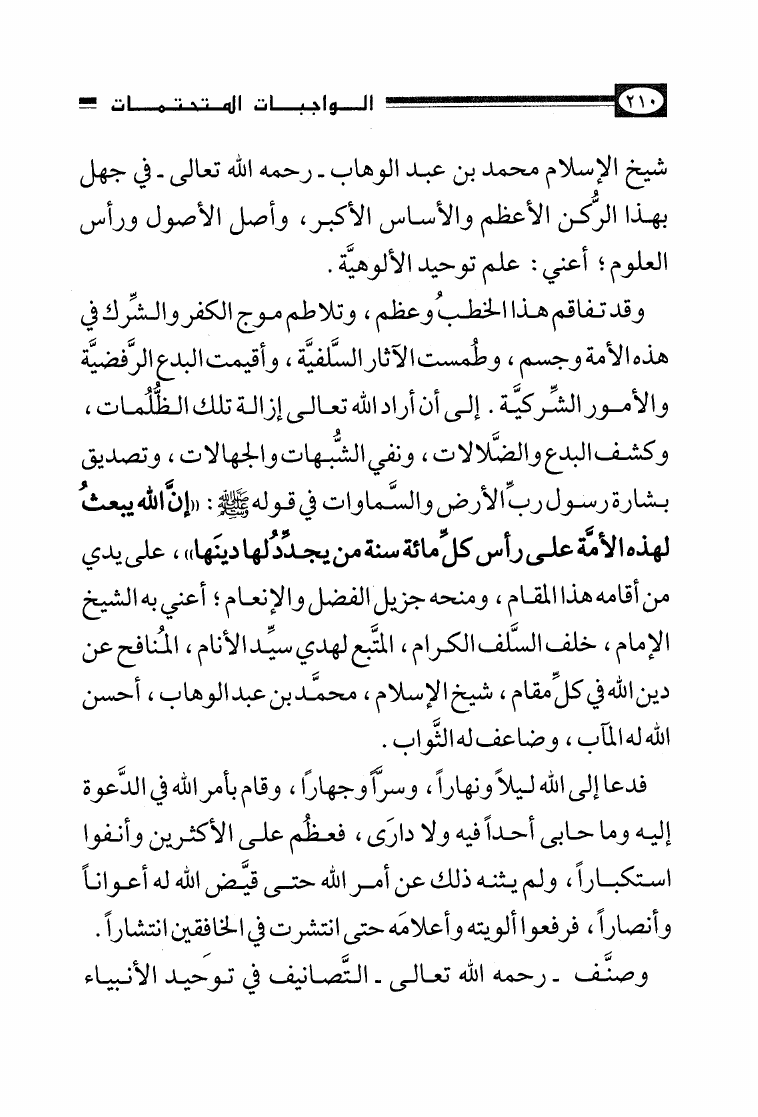 ٢١٠ الواجبات المتحتمات

شيخ الإسلام محمد بن عبد الوهاب ـ رحمه الله تعالى ـ في جهل بهذا الرُّكن الأعظم والأساس الأكبر، وأصل الأصول ورأس العلوم؛ أعني: علم توحيد الألوهيَّة.

وقد تفاقم هذا الخطبُ وعظم، وتلاطم موج الكفر والشِّرك في هذه الأمة وجسم، وطُمست الآثار السَّلفيَّة، وأقيمت البدع الرَّفضيَّة والأمور الشِّركيَّة. إلى أن أراد الله تعالى إزالة تلك الظُّلُمات، وكشف البدع والضَّلالات، ونفي الشُّبهات والجهالات، وتصديق بشارة رسول ربِّ الأرض والسَّماوات في قوله ﷺ: «إنَّ الله يبعثُ لهذه الأمَّة على رأس كلِّ مائة سنة من يجدِّدُ لها دينَها»، على يدي من أقامه هذا المقام، ومنحه جزيل الفضل والإنعام؛ أعني به الشيخ الإمام، خلف السَّلف الكرام، المتَّبع لهدي سيِّد الأنام، المُنافح عن دين الله في كلِّ مقام، شيخ الإسلام، محمَّد بن عبد الوهاب، أحسن الله له المآب، وضاعف له الثَّواب.

فدعا إلى الله ليلاً ونهاراً، وسرّاً وجهاراً، وقام بأمر الله في الدَّعوة إليه وما حابى أحداً فيه ولا دارَى، فعظُم على الأكثرين وأنفوا استكباراً، ولم يثنه ذلك عن أمر الله حتى قيَّض الله له أعواناً وأنصاراً، فرفعوا ألويته وأعلامَه حتى انتشرت في الخافقين انتشاراً.

وصنَّف ـ رحمه الله تعالى ـ التَّصانيف في توحيد الأنبياء